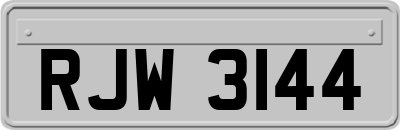 RJW 3144